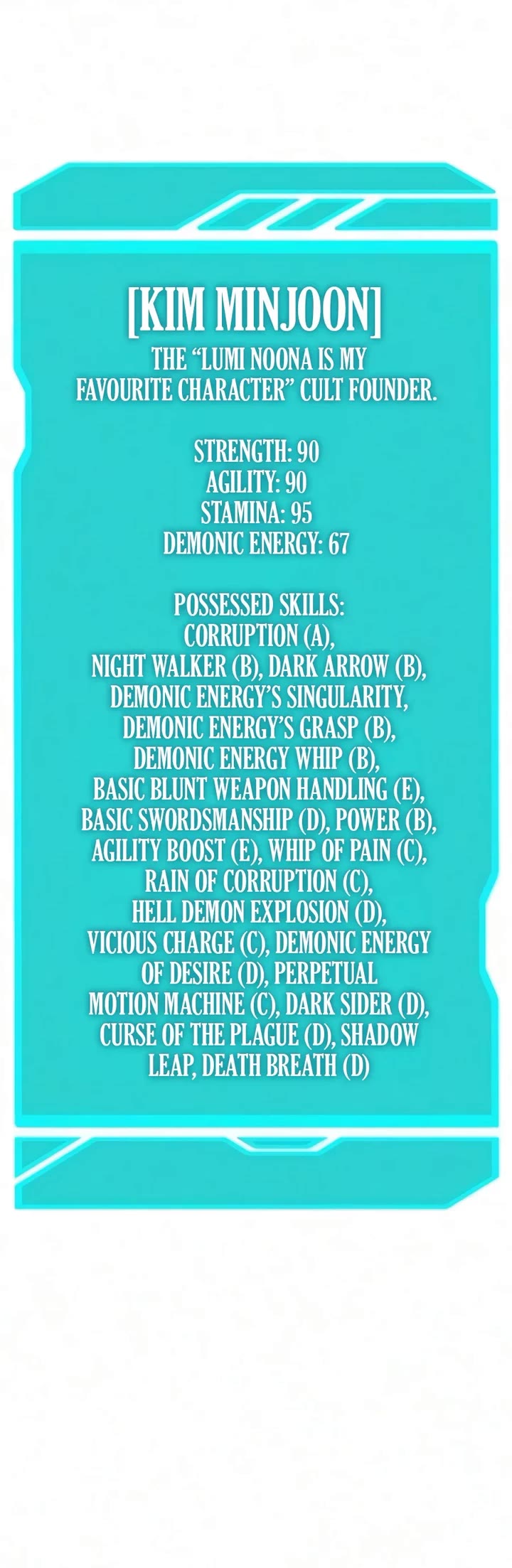 [KIM MINJOON]
THE "LUMI NOONA IS MY FAVOURITE CHARACTER" CULT FOUNDER.

STRENGTH: 90
AGILITY: 90
STAMINA: 95
DEMONIC ENERGY: 67

POSSESSED SKILLS:
CORRUPTION (A), NIGHT WALKER (B), DARK ARROW (B), DEMONIC ENERGY'S SINGULARITY, DEMONIC ENERGY'S GRASP (B), DEMONIC ENERGY WHIP (B), BASIC BLUNT WEAPON HANDLING (E), BASIC SWORDSMANSHIP (D), POWER (B), AGILITY BOOST (E), WHIP OF PAIN (C), RAIN OF CORRUPTION (C), HELL DEMON EXPLOSION (D), VICIOUS CHARGE (C), DEMONIC ENERGY OF DESIRE (D), PERPETUAL MOTION MACHINE (C), DARK SIDER (D), CURSE OF THE PLAGUE (D), SHADOW LEAP, DEATH BREATH (D)